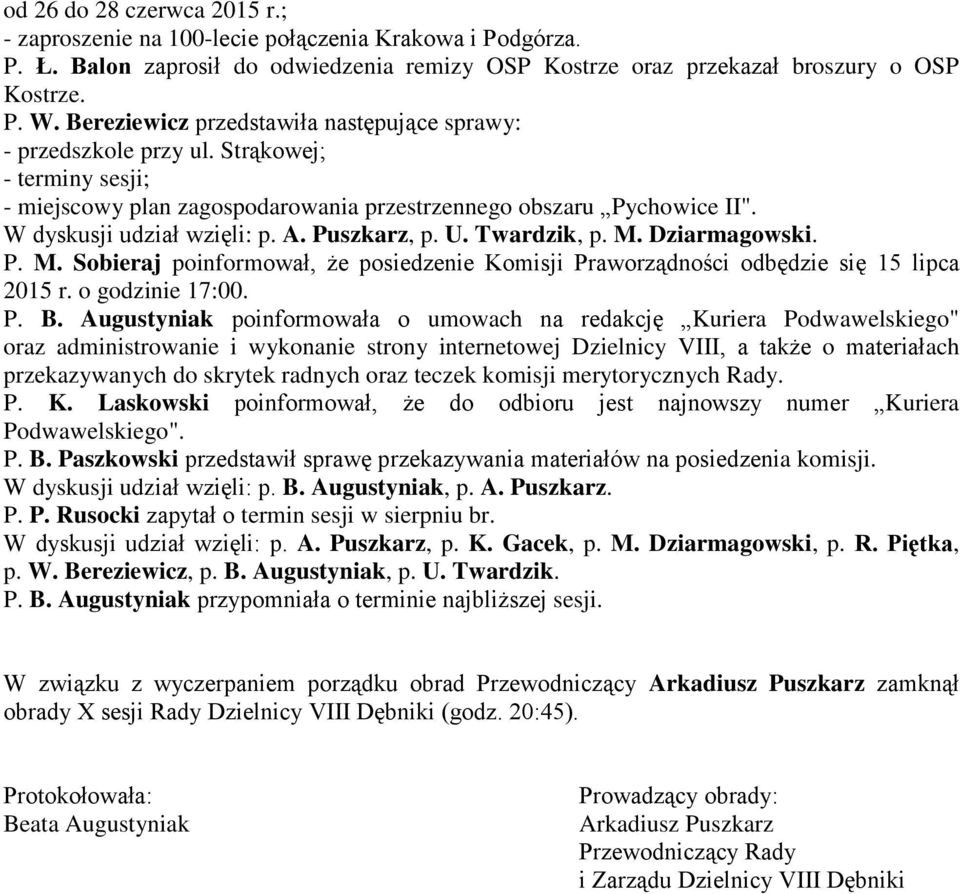 od 26 do 28 czerwca 2015 r.;
- zaproszenie na 100-lecie połączenia Krakowa i Podgórza.
P. Ł. Balon zaprosił do odwiedzenia remizy OSP Kostrze oraz przekazał broszury o OSP Kostrze.
P. W. Bereziewicz przedstawiła następujące sprawy:
- przedszkole przy ul. Strąkowej;
- terminy sesji;
- miejscowy plan zagospodarowania przestrzennego obszaru „Pychowice II".
W dyskusji udział wzięli: p. A. Puszkarz, p. U. Twardzik, p. M. Dziarmagowski.
P. M. Sobieraj poinformował, że posiedzenie Komisji Praworządności odbędzie się 15 lipca 2015 r. o godzinie 17:00.
P. B. Augustyniak poinformowała o umowach na redakcję „Kuriera Podwawelskiego" oraz administrowanie i wykonanie strony internetowej Dzielnicy VIII, a także o materiałach przekazywanych do skrytek radnych oraz teczek komisji merytorycznych Rady.
P. K. Laskowski poinformował, że do odbioru jest najnowszy numer „Kuriera Podwawelskiego".
P. B. Paszkowski przedstawił sprawę przekazywania materiałów na posiedzenia komisji.
W dyskusji udział wzięli: p. B. Augustyniak, p. A. Puszkarz.
P. P. Rusocki zapytał o termin sesji w sierpniu br.
W dyskusji udział wzięli: p. A. Puszkarz, p. K. Gacek, p. M. Dziarmagowski, p. R. Piętka, p. W. Bereziewicz, p. B. Augustyniak, p. U. Twardzik.
P. B. Augustyniak przypomniała o terminie najbliższej sesji.

W związku z wyczerpaniem porządku obrad Przewodniczący Arkadiusz Puszkarz zamknął obrady X sesji Rady Dzielnicy VIII Dębniki (godz. 20:45).

Protokołowała:
Beata Augustyniak

Prowadzący obrady:
Arkadiusz Puszkarz
Przewodniczący Rady
i Zarządu Dzielnicy VIII Dębniki